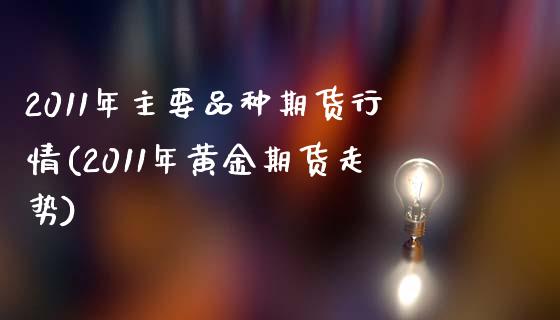 2011年主要品种期货行情(2011年黄金期货走势)